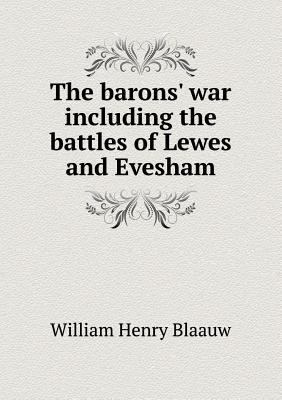 The barons' war including the battles of Lewes and Evesham

William Henry Blaauw